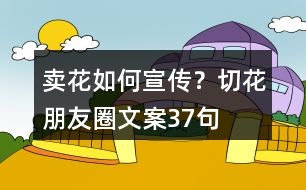 卖花如何宣传？切花朋友圈文案37句